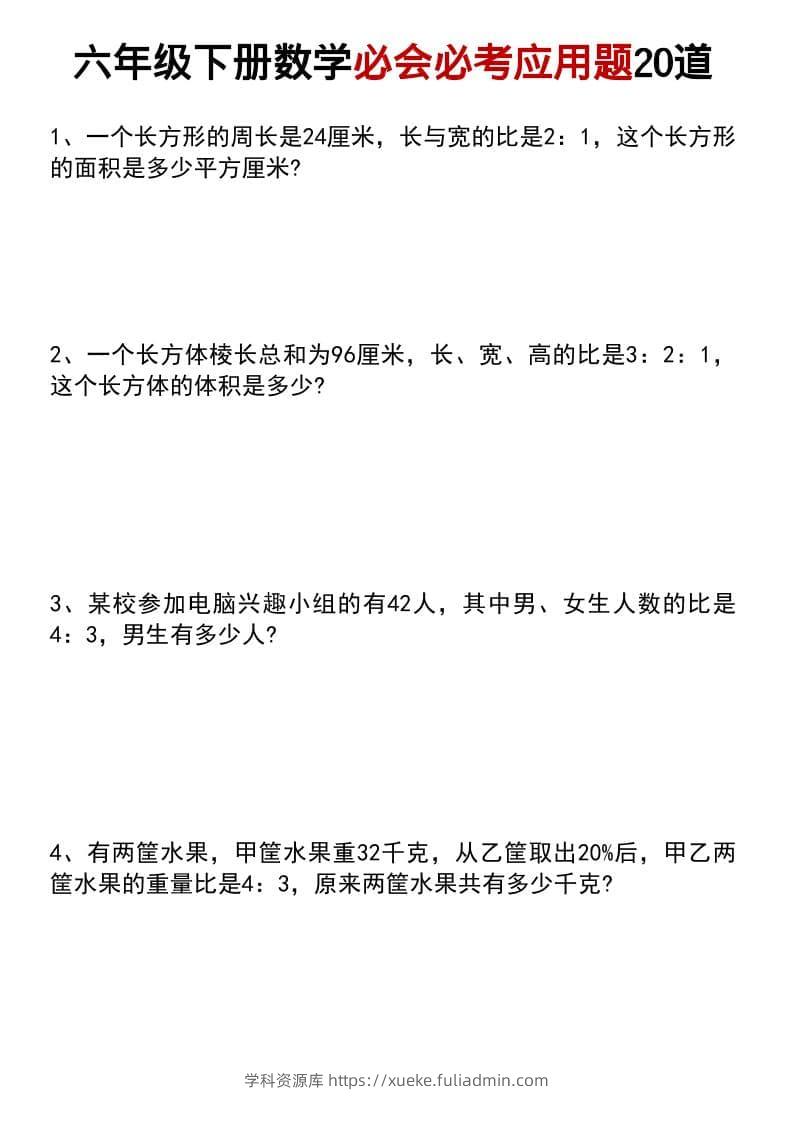 六年级下册数学必会必考应用题20道

1、一个长方形的周长是24厘米，长与宽的比是2：1，这个长方形的面积是多少平方厘米?

2、一个长方体棱长总和为96厘米，长、宽、高的比是3：2：1，这个长方体的体积是多少?

3、某校参加电脑兴趣小组的有42人，其中男、女生人数的比是4：3，男生有多少人?

4、有两筐水果，甲筐水果重32千克，从乙筐取出20%后，甲乙两筐水果的重量比是4：3，原来两筐水果共有多少千克?

学科资源库 https://xueke.fuliadmin.com